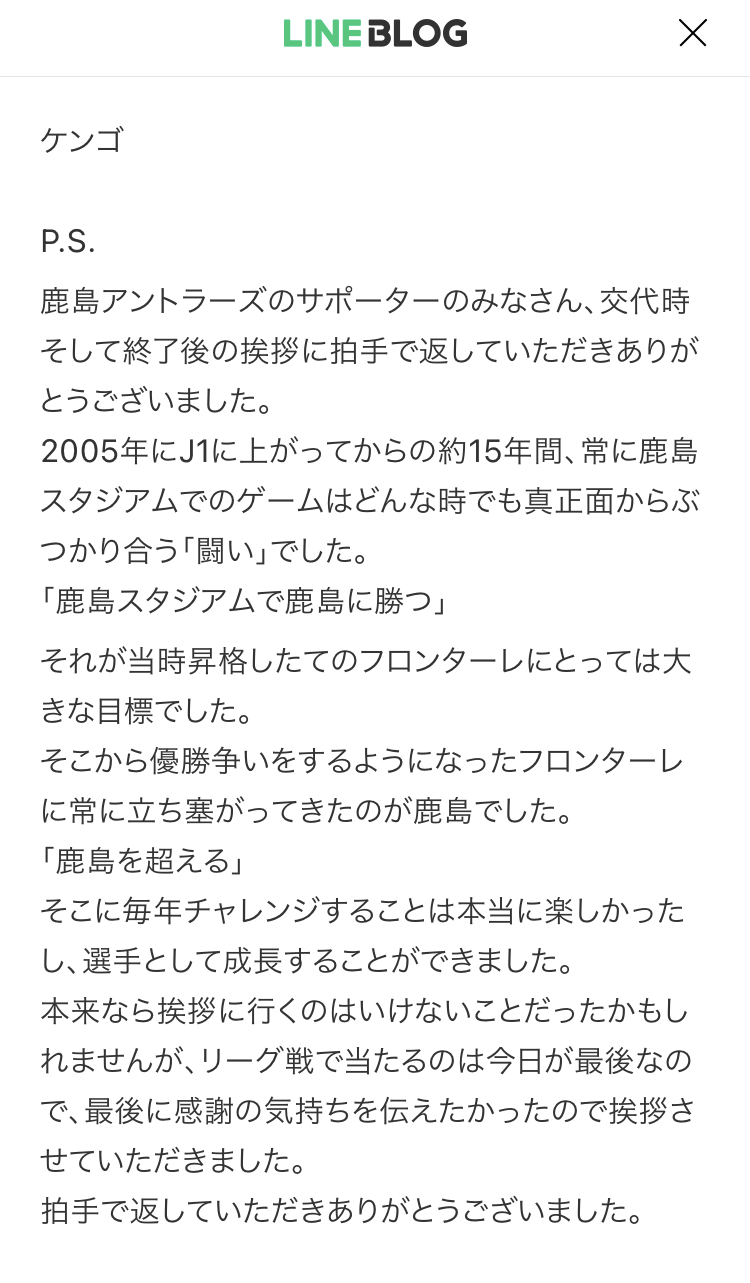 LINE BLOG

ケンゴ

P.S.

鹿島アントラーズのサポーターのみなさん、交代時そして終了後の挨拶に拍手で返していただきありがとうございました。
2005年にJ1に上がってからの約15年間、常に鹿島スタジアムでのゲームはどんな時でも真正面からぶつかり合う「闘い」でした。
「鹿島スタジアムで鹿島に勝つ」

それが当時昇格したてのフロンターレにとっては大きな目標でした。
そこから優勝争いをするようになったフロンターレに常に立ち塞がってきたのが鹿島でした。
「鹿島を超える」
そこに毎年チャレンジすることは本当に楽しかったし、選手として成長することができました。
本来なら挨拶に行くのはいけないことだったかもしれませんが、リーグ戦で当たるのは今日が最後なので、最後に感謝の気持ちを伝えたかったので挨拶させていただきました。
拍手で返していただきありがとうございました。